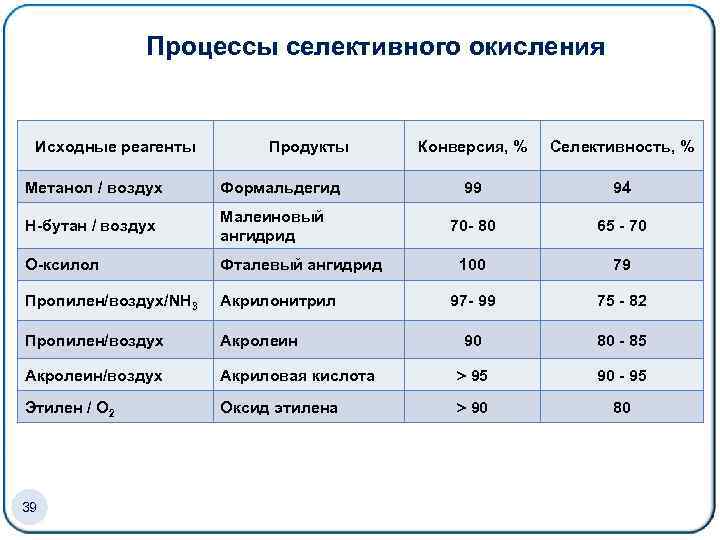 Процессы селективного окисления

| Исходные реагенты | Продукты | Конверсия, % | Селективность, % |
|---|---|---|---|
| Метанол / воздух | Формальдегид | 99 | 94 |
| Н-бутан / воздух | Малеиновый ангидрид | 70- 80 | 65 - 70 |
| О-ксилол | Фталевый ангидрид | 100 | 79 |
| Пропилен/воздух/$NH_3$ | Акрилонитрил | 97- 99 | 75 - 82 |
| Пропилен/воздух | Акролеин | 90 | 80 - 85 |
| Акролеин/воздух | Акриловая кислота | > 95 | 90 - 95 |
| Этилен / $O_2$ | Оксид этилена | > 90 | 80 |

39